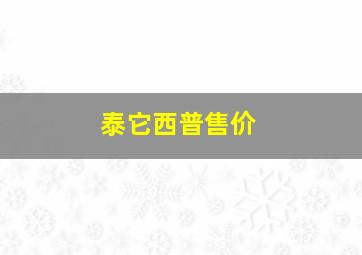 泰它西普售价